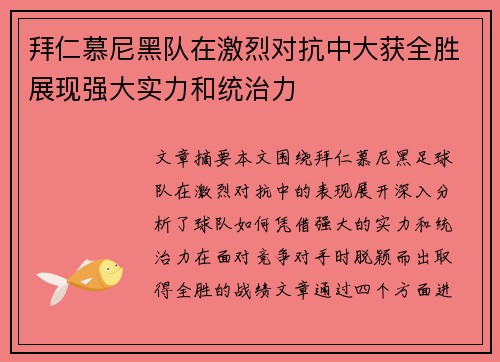 拜仁慕尼黑队在激烈对抗中大获全胜展现强大实力和统治力

文章摘要本文围绕拜仁慕尼黑足球队在激烈对抗中的表现展开深入分析了球队如何凭借强大的实力和统治力在面对竞争对手时脱颖而出取得全胜的战绩文章通过四个方面进